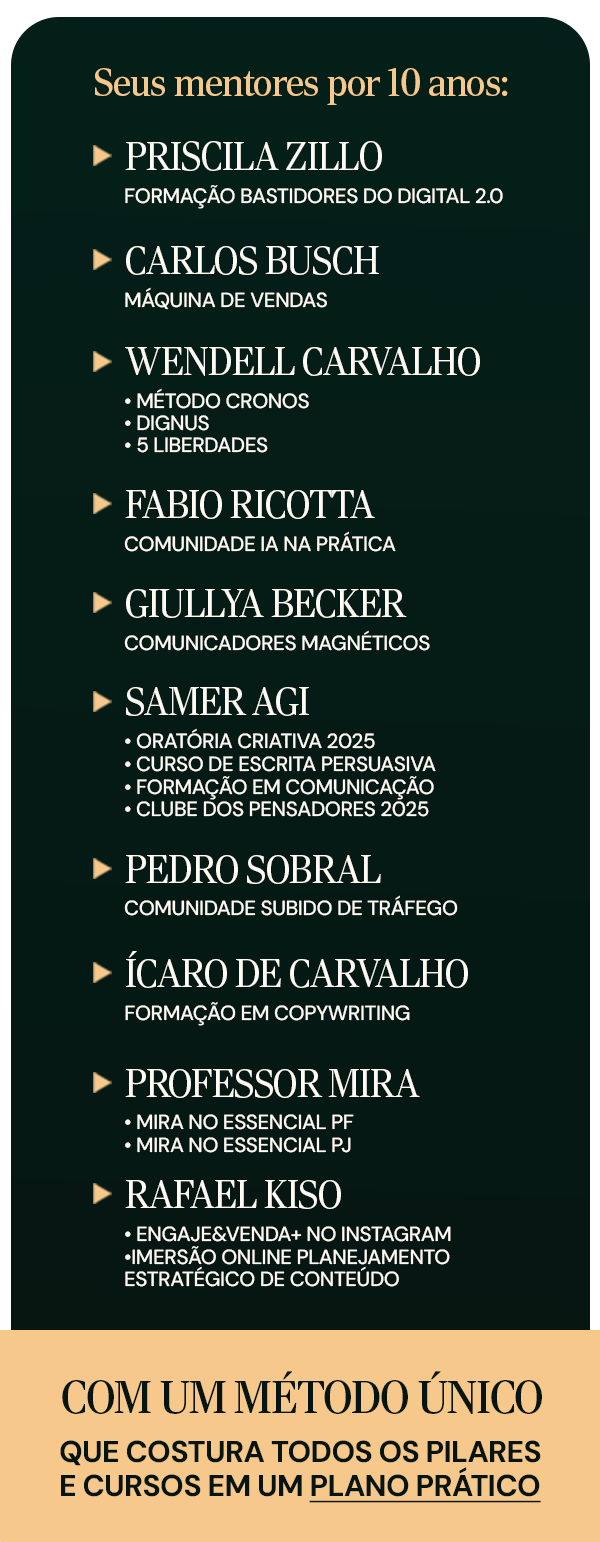 Seus mentores por 10 anos:

PRISCILA ZILLO
FORMAÇÃO BASTIDORES DO DIGITAL 2.0

CARLOS BUSCH
MÁQUINA DE VENDAS

WENDELL CARVALHO
• MÉTODO CRONOS
• DIGNUS
• 5 LIBERDADES

FABIO RICOTTA
COMUNIDADE IA NA PRÁTICA

GIULLYA BECKER
COMUNICADORES MAGNÉTICOS

SAMER AGI
• ORATÓRIA CRIATIVA 2025
• CURSO DE ESCRITA PERSUASIVA
• FORMAÇÃO EM COMUNICAÇÃO
• CLUBE DOS PENSADORES 2025

PEDRO SOBRAL
COMUNIDADE SUBIDO DE TRÁFEGO

ÍCARO DE CARVALHO
FORMAÇÃO EM COPYWRITING

PROFESSOR MIRA
• MIRA NO ESSENCIAL PF
• MIRA NO ESSENCIAL PJ

RAFAEL KISO
• ENGAJE&VENDA+ NO INSTAGRAM
•IMERSÃO ONLINE PLANEJAMENTO ESTRATÉGICO DE CONTEÚDO

COM UM MÉTODO ÚNICO
QUE COSTURA TODOS OS PILARES E CURSOS EM UM PLANO PRÁTICO